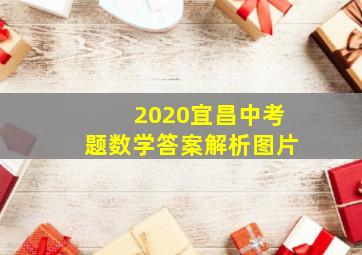 2020宜昌中考
题数学答案解析图片